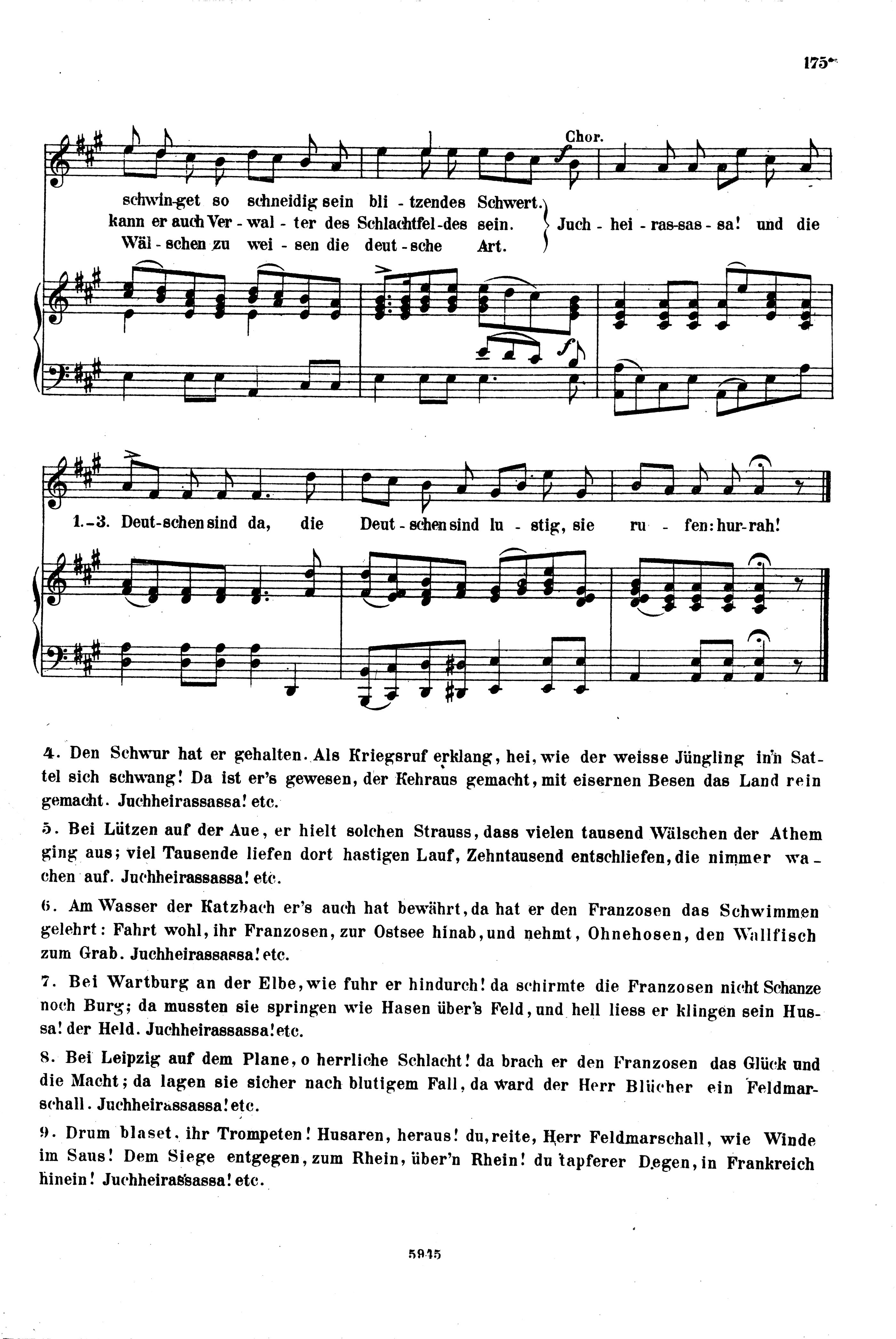 175

Chor.

schwin-get so schneidig sein bli - tzendes Schwert.
kann er auch Ver - wal - ter des Schlachtfel-des sein.
Wäl - schen zu wei - sen die deut - sche Art.

Juch - hei - ras-sas - sa! und die

1.-3. Deut-schen sind da, die Deut - schen sind lu - stig, sie ru - fen: hur-rah!

4. Den Schwur hat er gehalten. Als Kriegsruf erklang, hei, wie der weisse Jüngling in'n Sattel sich schwang! Da ist er's gewesen, der Kehraus gemacht, mit eisernen Besen das Land rein gemacht. Juchheirassassa! etc.

5. Bei Lützen auf der Aue, er hielt solchen Strauss, dass vielen tausend Wälschen der Athem ging aus; viel Tausende liefen dort hastigen Lauf, Zehntausend entschliefen, die nimmer wachen auf. Juchheirassassa! etc.

6. Am Wasser der Katzbach er's auch hat bewährt, da hat er den Franzosen das Schwimmen gelehrt: Fahrt wohl, ihr Franzosen, zur Ostsee hinab, und nehmt, Ohnehosen, den Wallfisch zum Grab. Juchheirassassa! etc.

7. Bei Wartburg an der Elbe, wie fuhr er hindurch! da schirmte die Franzosen nicht Schanze noch Burg; da mussten sie springen wie Hasen über's Feld, und hell liess er klingen sein Hussa! der Held. Juchheirassassa! etc.

8. Bei Leipzig auf dem Plane, o herrliche Schlacht! da brach er den Franzosen das Glück und die Macht; da lagen sie sicher nach blutigem Fall, da ward der Herr Blücher ein Feldmarschall. Juchheirassassa! etc.

9. Drum blaset, ihr Trompeten! Husaren, heraus! du, reite, Herr Feldmarschall, wie Winde im Saus! Dem Siege entgegen, zum Rhein, über'n Rhein! du tapferer Degen, in Frankreich hinein! Juchheirassassa! etc.

5945